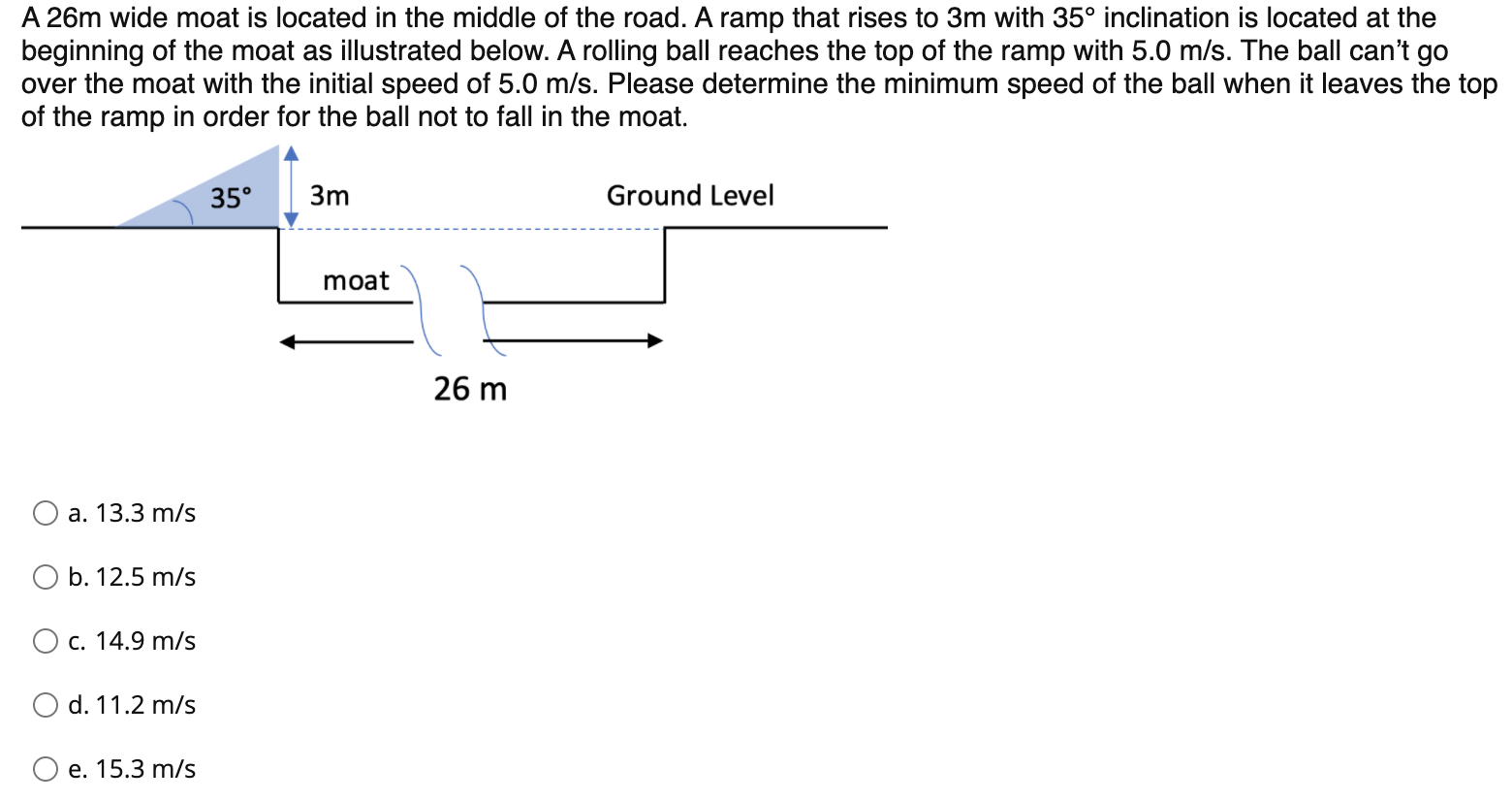 A 26m wide moat is located in the middle of the road. A ramp that rises to 3m with 35° inclination is located at the beginning of the moat as illustrated below. A rolling ball reaches the top of the ramp with 5.0 m/s. The ball can't go over the moat with the initial speed of 5.0 m/s. Please determine the minimum speed of the ball when it leaves the top of the ramp in order for the ball not to fall in the moat.

35°

3m

Ground Level

moat

26 m

a. 13.3 m/s

b. 12.5 m/s

c. 14.9 m/s

d. 11.2 m/s

e. 15.3 m/s